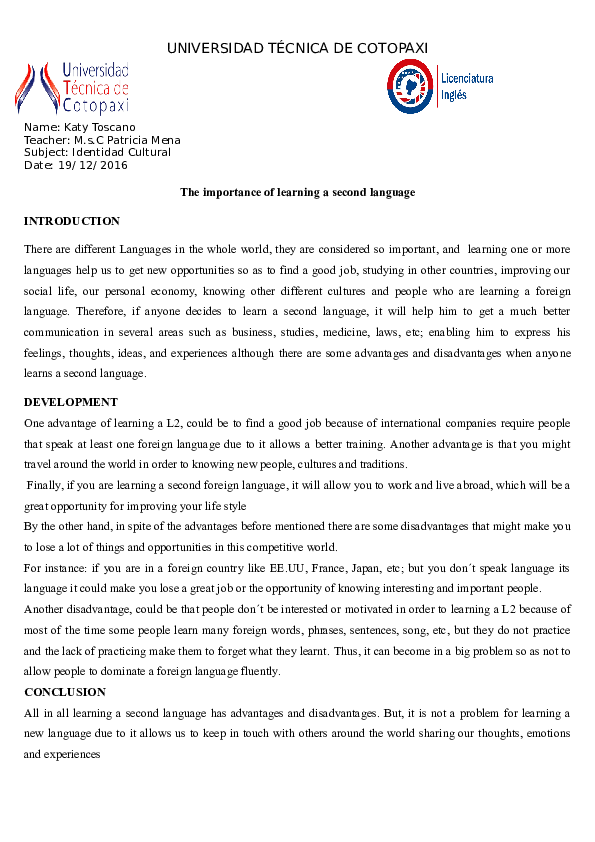 UNIVERSIDAD TÉCNICA DE COTOPAXI

Universidad Técnica de Cotopaxi

Licenciatura Inglés

Name: Katy Toscano
Teacher: M.s.C Patricia Mena
Subject: Identidad Cultural
Date: 19/12/2016

The importance of learning a second language

INTRODUCTION

There are different Languages in the whole world, they are considered so important, and learning one or more languages help us to get new opportunities so as to find a good job, studying in other countries, improving our social life, our personal economy, knowing other different cultures and people who are learning a foreign language. Therefore, if anyone decides to learn a second language, it will help him to get a much better communication in several areas such as business, studies, medicine, laws, etc; enabling him to express his feelings, thoughts, ideas, and experiences although there are some advantages and disadvantages when anyone learns a second language.

DEVELOPMENT

One advantage of learning a L2, could be to find a good job because of international companies require people that speak at least one foreign language due to it allows a better training. Another advantage is that you might travel around the world in order to knowing new people, cultures and traditions.

Finally, if you are learning a second foreign language, it will allow you to work and live abroad, which will be a great opportunity for improving your life style

By the other hand, in spite of the advantages before mentioned there are some disadvantages that might make you to lose a lot of things and opportunities in this competitive world.

For instance: if you are in a foreign country like EE.UU, France, Japan, etc; but you don´t speak language its language it could make you lose a great job or the opportunity of knowing interesting and important people.

Another disadvantage, could be that people don´t be interested or motivated in order to learning a L2 because of most of the time some people learn many foreign words, phrases, sentences, song, etc, but they do not practice and the lack of practicing make them to forget what they learnt. Thus, it can become in a big problem so as not to allow people to dominate a foreign language fluently.

CONCLUSION

All in all learning a second language has advantages and disadvantages. But, it is not a problem for learning a new language due to it allows us to keep in touch with others around the world sharing our thoughts, emotions and experiences